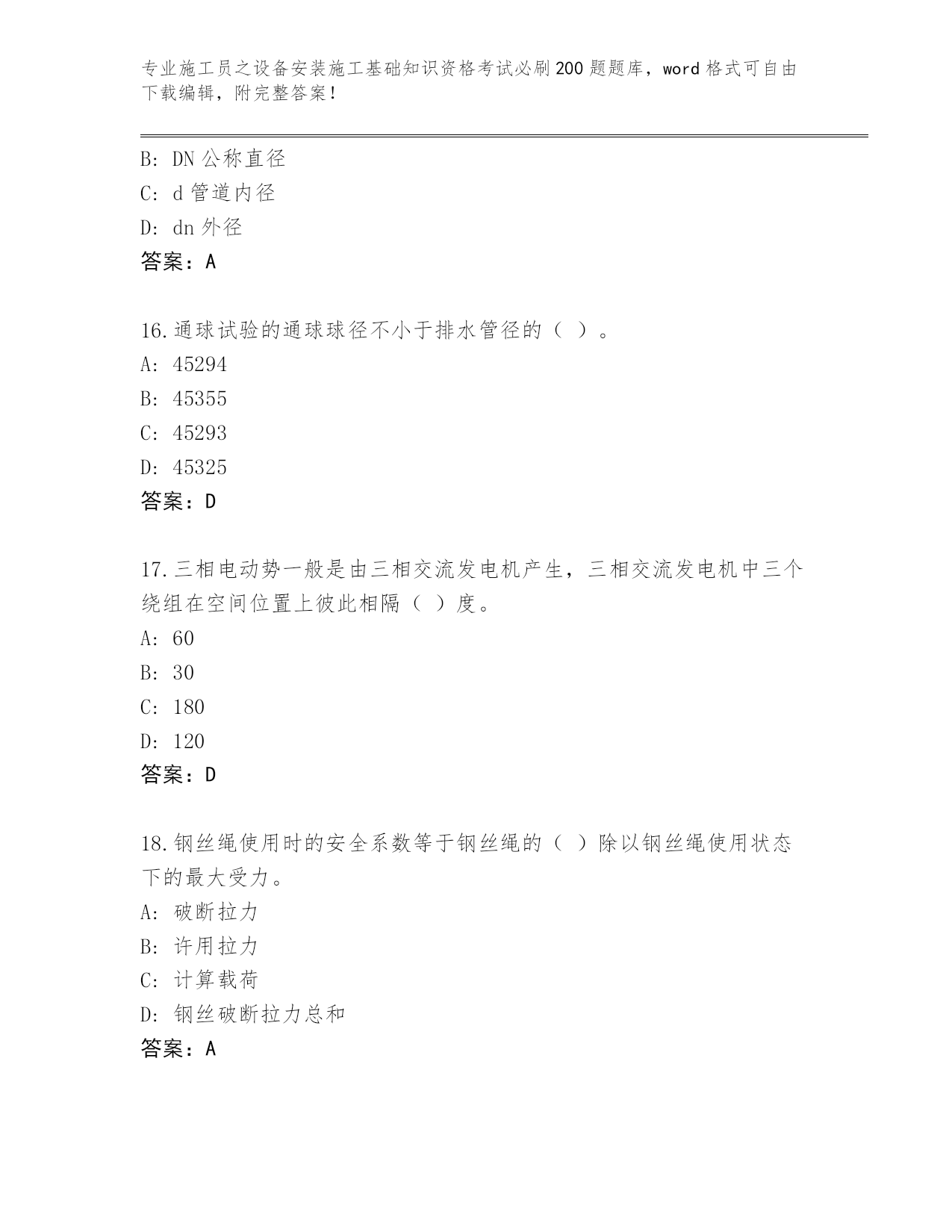 专业施工员之设备安装施工基础知识资格考试必刷200题题库，word格式可自由下载编辑，附完整答案！

B: DN公称直径
C: d管道内径
D: dn外径
答案：A

16.通球试验的通球球径不小于排水管径的（ ）。
A: 45294
B: 45355
C: 45293
D: 45325
答案：D

17.三相电动势一般是由三相交流发电机产生，三相交流发电机中三个绕组在空间位置上彼此相隔（ ）度。
A: 60
B: 30
C: 180
D: 120
答案：D

18.钢丝绳使用时的安全系数等于钢丝绳的（ ）除以钢丝绳使用状态下的最大受力。
A: 破断拉力
B: 许用拉力
C: 计算载荷
D: 钢丝破断拉力总和
答案：A